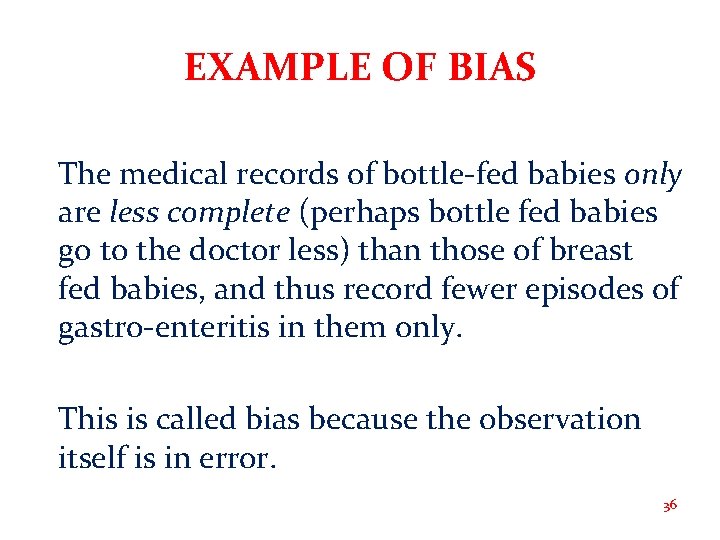 EXAMPLE OF BIAS

The medical records of bottle-fed babies only are less complete (perhaps bottle fed babies go to the doctor less) than those of breast fed babies, and thus record fewer episodes of gastro-enteritis in them only.

This is called bias because the observation itself is in error.

36